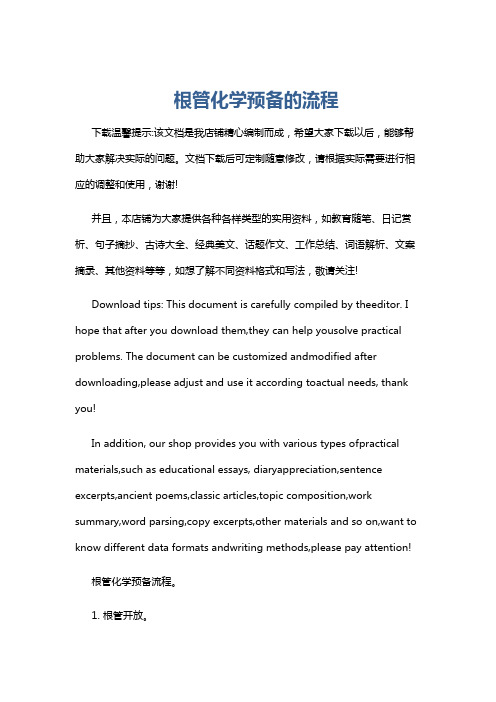 根管化学预备的流程

下载温馨提示:该文档是我店铺精心编制而成，希望大家下载以后，能够帮助大家解决实际的问题。文档下载后可定制随意修改，请根据实际需要进行相应的调整和使用，谢谢!

并且，本店铺为大家提供各种各样类型的实用资料，如教育随笔、日记赏析、句子摘抄、古诗大全、经典美文、话题作文、工作总结、词语解析、文案摘录、其他资料等等，如想了解不同资料格式和写法，敬请关注!

Download tips: This document is carefully compiled by theeditor. I hope that after you download them,they can help yousolve practical problems. The document can be customized andmodified after downloading,please adjust and use it according toactual needs, thank you!

In addition, our shop provides you with various types ofpractical materials,such as educational essays, diaryappreciation,sentence excerpts,ancient poems,classic articles,topic composition,work summary,word parsing,copy excerpts,other materials and so on,want to know different data formats andwriting methods,please pay attention!

根管化学预备流程。

1. 根管开放。